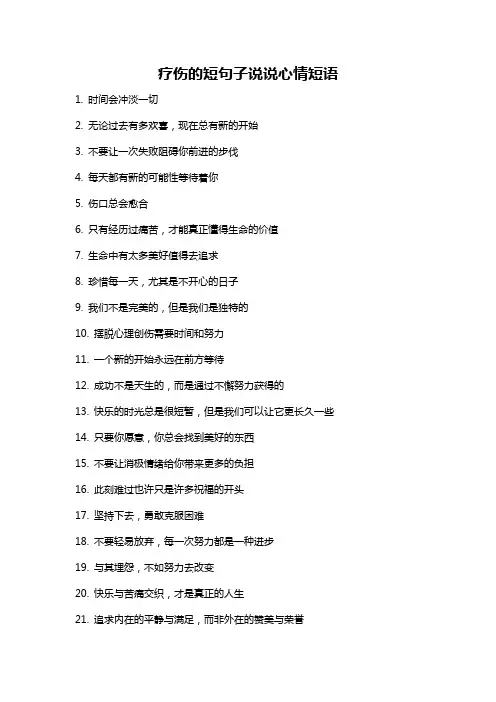 疗伤的短句子说说心情短语

1. 时间会冲淡一切

2. 无论过去有多欢喜，现在总有新的开始

3. 不要让一次失败阻碍你前进的步伐

4. 每天都有新的可能性等待着你

5. 伤口总会愈合

6. 只有经历过痛苦，才能真正懂得生命的价值

7. 生命中有太多美好值得去追求

8. 珍惜每一天，尤其是不开心的日子

9. 我们不是完美的，但是我们是独特的

10. 摆脱心理创伤需要时间和努力

11. 一个新的开始永远在前方等待

12. 成功不是天生的，而是通过不懈努力获得的

13. 快乐的时光总是很短暂，但是我们可以让它更长久一些

14. 只要你愿意，你总会找到美好的东西

15. 不要让消极情绪给你带来更多的负担

16. 此刻难过也许只是许多祝福的开头

17. 坚持下去，勇敢克服困难

18. 不要轻易放弃，每一次努力都是一种进步

19. 与其埋怨，不如努力去改变

20. 快乐与苦痛交织，才是真正的人生

21. 追求内在的平静与满足，而非外在的赞美与荣誉